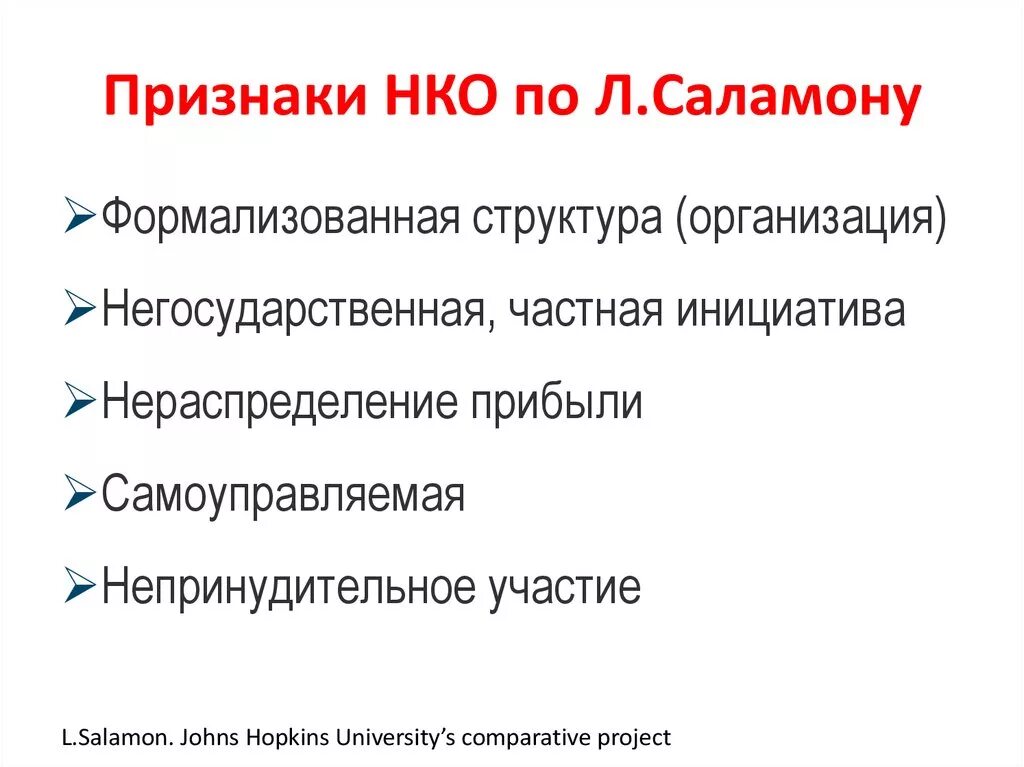 Признаки НКО по Л.Саламону

➢Формализованная структура (организация)

➢Негосударственная, частная инициатива

➢Нераспределение прибыли

➢Самоуправляемая

➢Непринудительное участие

L.Salamon. Johns Hopkins University's comparative project